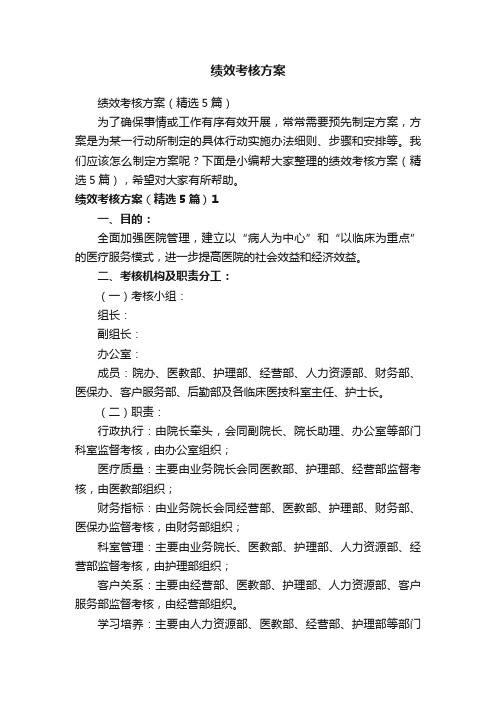 绩效考核方案

绩效考核方案（精选5篇）

为了确保事情或工作有序有效开展，常常需要预先制定方案，方案是为某一行动所制定的具体行动实施办法细则、步骤和安排等。我们应该怎么制定方案呢？下面是小编帮大家整理的绩效考核方案（精选5篇），希望对大家有所帮助。

绩效考核方案（精选5篇）1

一、目的：

全面加强医院管理，建立以“病人为中心”和“以临床为重点”的医疗服务模式，进一步提高医院的社会效益和经济效益。

二、考核机构及职责分工：

（一）考核小组：

组长：

副组长：

办公室：

成员：院办、医教部、护理部、经营部、人力资源部、财务部、医保办、客户服务部、后勤部及各临床医技科室主任、护士长。

（二）职责：

行政执行：由院长牵头，会同副院长、院长助理、办公室等部门科室监督考核，由办公室组织；

医疗质量：主要由业务院长会同医教部、护理部、经营部监督考核，由医教部组织；

财务指标：由业务院长会同经营部、医教部、护理部、财务部、医保办监督考核，由财务部组织；

科室管理：主要由业务院长、医教部、护理部、人力资源部、经营部监督考核，由护理部组织；

客户关系：主要由经营部、医教部、护理部、人力资源部、客户服务部监督考核，由经营部组织。

学习培养：主要由人力资源部、医教部、经营部、护理部等部门